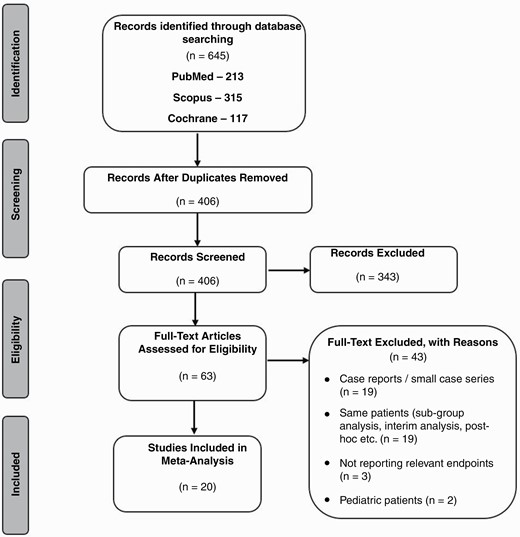 Identification

Records identified through database searching
(n = 645)
PubMed – 213
Scopus – 315
Cochrane – 117

Screening

Records After Duplicates Removed
(n = 406)

Records Screened
(n = 406)

Records Excluded
(n = 343)

Eligibility

Full-Text Articles Assessed for Eligibility
(n = 63)

Full-Text Excluded, with Reasons
(n = 43)
• Case reports / small case series (n = 19)
• Same patients (sub-group analysis, interim analysis, post-hoc etc. (n = 19)
• Not reporting relevant endpoints (n = 3)
• Pediatric patients (n = 2)

Included

Studies Included in Meta-Analysis
(n = 20)